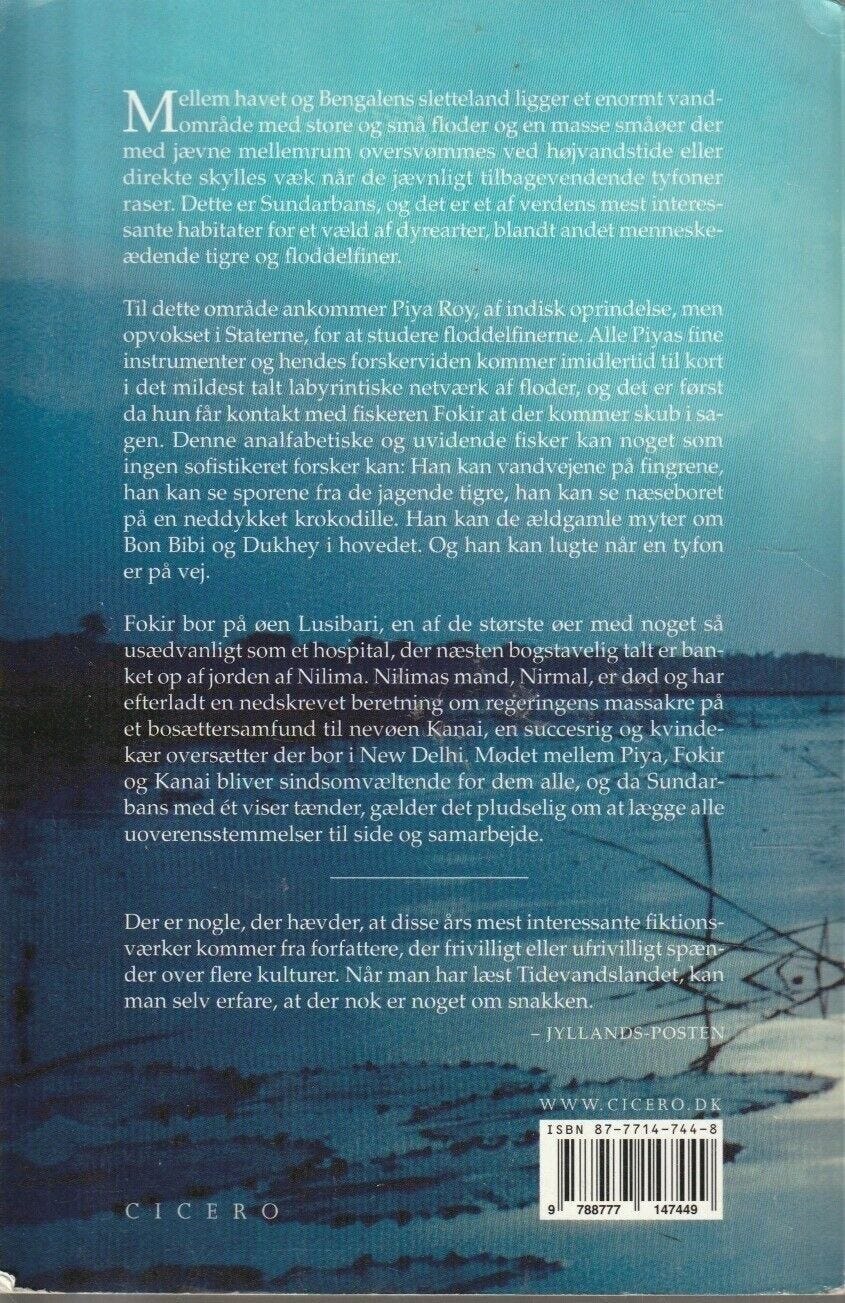 Mellem havet og Bengalens sletteland ligger et enormt vandområde med store og små floder og en masse småøer der med jævne mellemrum oversvømmes ved højvandstide eller direkte skylles væk når de jævnligt tilbagevendende tyfoner raser. Dette er Sundarbans, og det er et af verdens mest interessante habitater for et væld af dyrearter, blandt andet menneskeædende tigre og floddelfiner.

Til dette område ankommer Piya Roy, af indisk oprindelse, men opvokset i Staterne, for at studere floddelfinerne. Alle Piyas fine instrumenter og hendes forskerviden kommer imidlertid til kort i det mildest talt labyrintiske netværk af floder, og det er først da hun får kontakt med fiskeren Fokir at der kommer skub i sagen. Denne analfabetiske og uvidende fisker kan noget som ingen sofistikeret forsker kan: Han kan vandvejene på fingrene, han kan se sporene fra de jagende tigre, han kan se næseboret på en neddykket krokodille. Han kan de ældgamle myter om Bon Bibi og Dukhey i hovedet. Og han kan lugte når en tyfon er på vej.

Fokir bor på øen Lusibari, en af de største øer med noget så usædvanligt som et hospital, der næsten bogstavelig talt er banket op af jorden af Nilima. Nilimas mand, Nirmal, er død og har efterladt en nedskrevet beretning om regeringens massakre på et bosættersamfund til nevøen Kanai, en succesrig og kvindekær oversætter der bor i New Delhi. Mødet mellem Piya, Fokir og Kanai bliver sindsomvæltende for dem alle, og da Sundarbans med ét viser tænder, gælder det pludselig om at lægge alle uoverensstemmelser til side og samarbejde.

Der er nogle, der hævder, at disse års mest interessante fiktionsværker kommer fra forfattere, der frivilligt eller ufrivilligt spænder over flere kulturer. Når man har læst Tidevandslandet, kan man selv erfare, at der nok er noget om snakken.
– JYLLANDS-POSTEN

WWW.CICERO.DK

ISBN 87-7714-744-8

9 788777 147449

CICERO